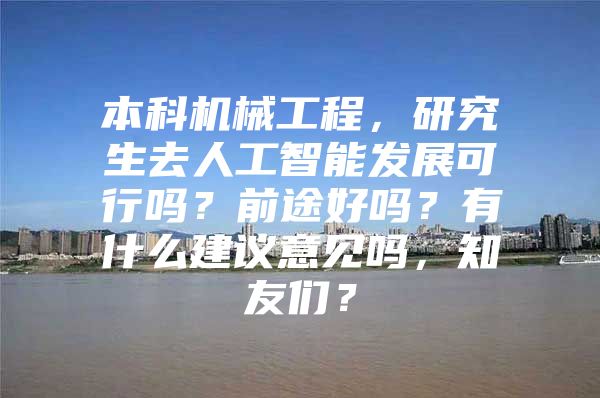 本科机械工程，研究生去人工智能发展可行吗？前途好吗？有什么建议意见吗，知友们？